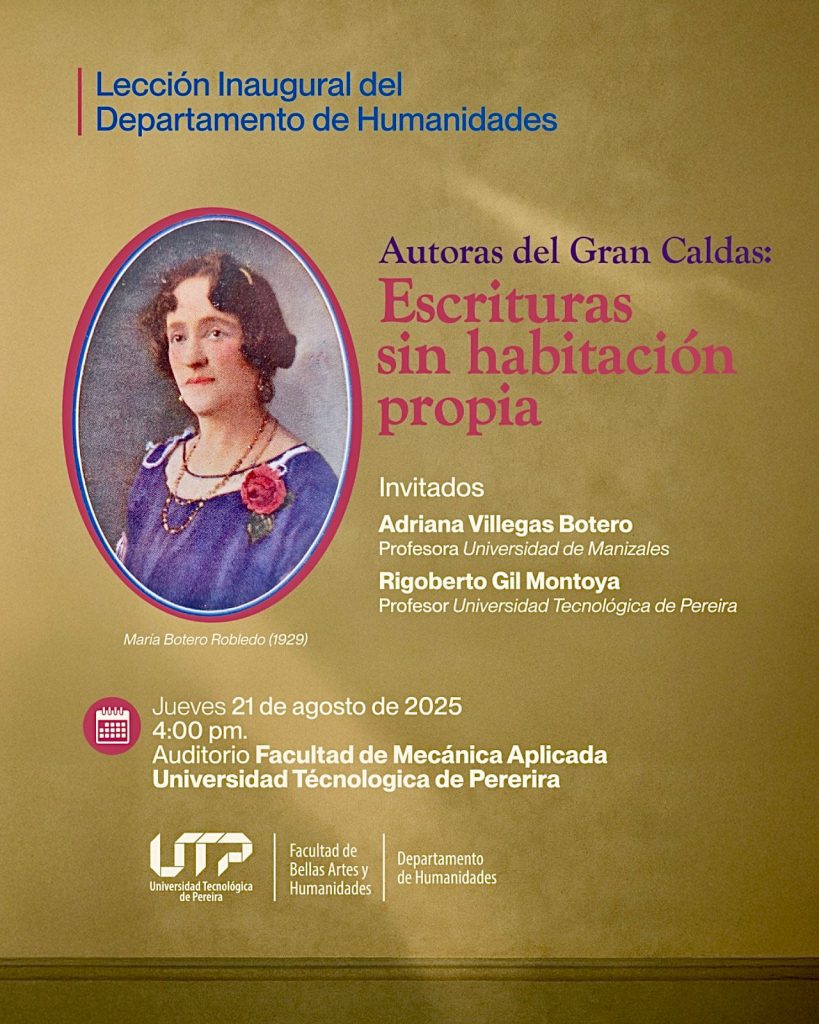 Lección Inaugural del Departamento de Humanidades

Autoras del Gran Caldas:
Escrituras sin habitación propia

Invitados
Adriana Villegas Botero
Profesora Universidad de Manizales
Rigoberto Gil Montoya
Profesor Universidad Tecnológica de Pereira

María Botero Robledo (1929)

Jueves 21 de agosto de 2025
4:00 pm.
Auditorio Facultad de Mecánica Aplicada
Universidad Técnologica de Pererira

UTP
Universidad Tecnológica de Pereira
Facultad de Bellas Artes y Humanidades
Departamento de Humanidades